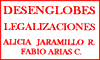 DESENGLOBES
LEGALIZACIONES
ALICIA JARAMILLO R.
FABIO ARIAS C.